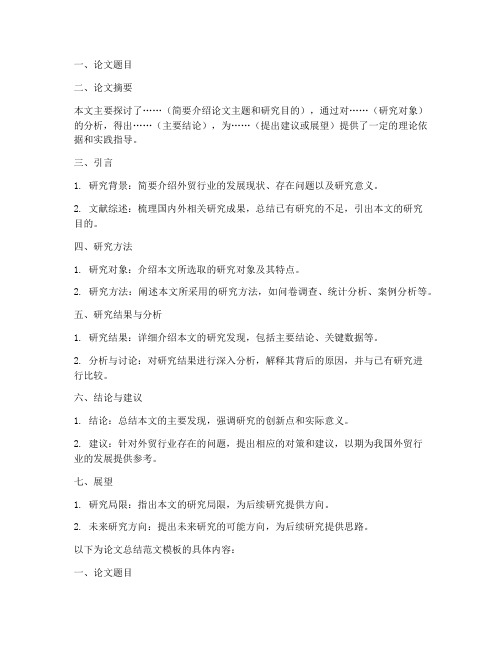 一、论文题目

二、论文摘要

本文主要探讨了……（简要介绍论文主题和研究目的），通过对……（研究对象）的分析，得出……（主要结论），为……（提出建议或展望）提供了一定的理论依据和实践指导。

三、引言

1. 研究背景：简要介绍外贸行业的发展现状、存在问题以及研究意义。

2. 文献综述：梳理国内外相关研究成果，总结已有研究的不足，引出本文的研究目的。

四、研究方法

1. 研究对象：介绍本文所选取的研究对象及其特点。

2. 研究方法：阐述本文所采用的研究方法，如问卷调查、统计分析、案例分析等。

五、研究结果与分析

1. 研究结果：详细介绍本文的研究发现，包括主要结论、关键数据等。

2. 分析与讨论：对研究结果进行深入分析，解释其背后的原因，并与已有研究进行比较。

六、结论与建议

1. 结论：总结本文的主要发现，强调研究的创新点和实际意义。

2. 建议：针对外贸行业存在的问题，提出相应的对策和建议，以期为我国外贸行业的发展提供参考。

七、展望

1. 研究局限：指出本文的研究局限，为后续研究提供方向。

2. 未来研究方向：提出未来研究的可能方向，为后续研究提供思路。

以下为论文总结范文模板的具体内容：

一、论文题目